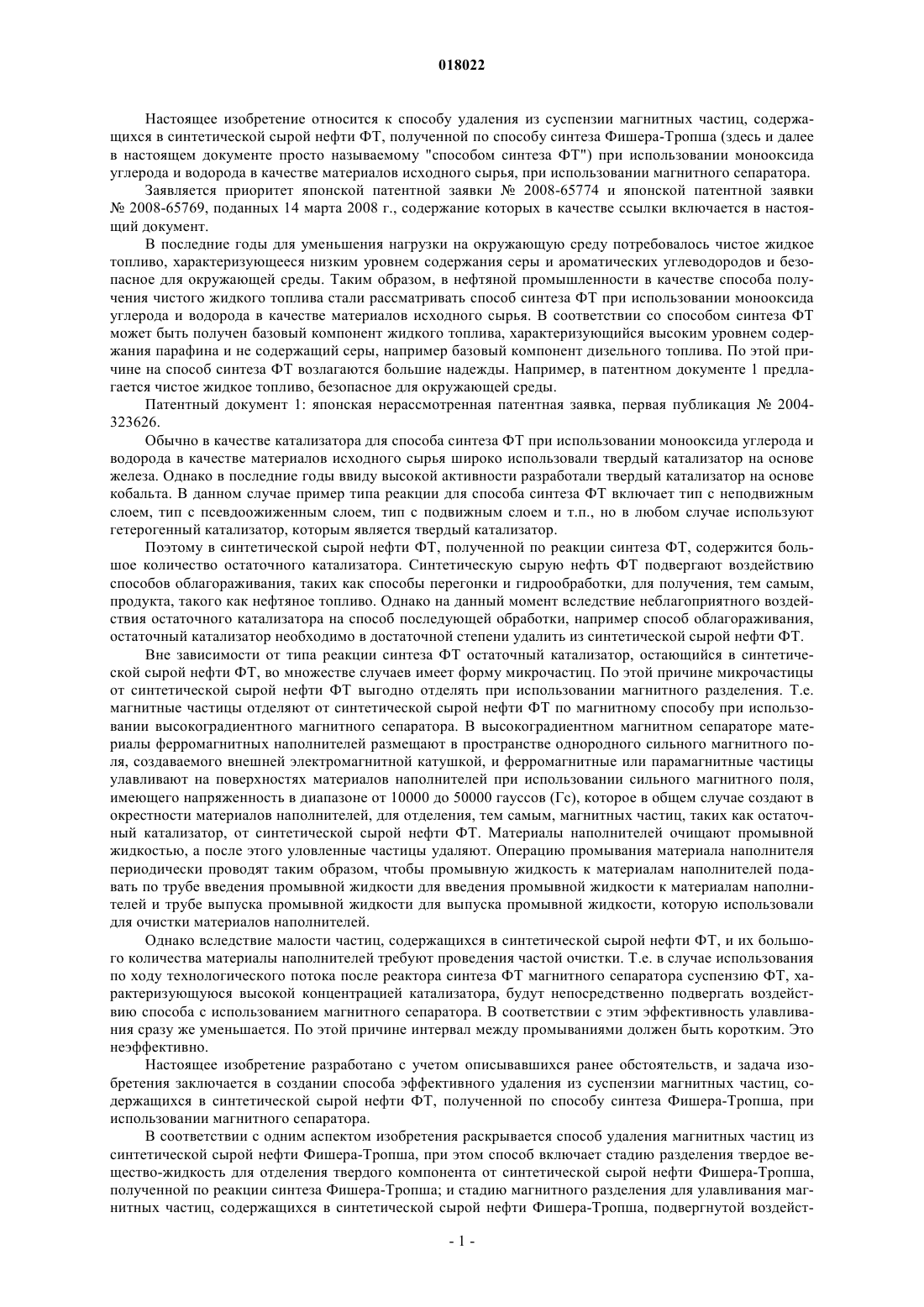 018022

Настоящее изобретение относится к способу удаления из суспензии магнитных частиц, содержащихся в синтетической сырой нефти ФТ, полученной по способу синтеза Фишера-Тропша (здесь и далее в настоящем документе просто называемому "способом синтеза ФТ") при использовании монооксида углерода и водорода в качестве материалов исходного сырья, при использовании магнитного сепаратора.

Заявляется приоритет японской патентной заявки № 2008-65774 и японской патентной заявки № 2008-65769, поданных 14 марта 2008 г., содержание которых в качестве ссылки включается в настоящий документ.

В последние годы для уменьшения нагрузки на окружающую среду потребовалось чистое жидкое топливо, характеризующееся низким уровнем содержания серы и ароматических углеводородов и безопасное для окружающей среды. Таким образом, в нефтяной промышленности в качестве способа получения чистого жидкого топлива стали рассматривать способ синтеза ФТ при использовании монооксида углерода и водорода в качестве материалов исходного сырья. В соответствии со способом синтеза ФТ может быть получен базовый компонент жидкого топлива, характеризующийся высоким уровнем содержания парафина и не содержащий серы, например базовый компонент дизельного топлива. По этой причине на способ синтеза ФТ возлагаются большие надежды. Например, в патентном документе 1 предлагается чистое жидкое топливо, безопасное для окружающей среды.

Патентный документ 1: японская нерассмотренная патентная заявка, первая публикация № 2004-323626.

Обычно в качестве катализатора для способа синтеза ФТ при использовании монооксида углерода и водорода в качестве материалов исходного сырья широко использовали твердый катализатор на основе железа. Однако в последние годы ввиду высокой активности разработали твердый катализатор на основе кобальта. В данном случае пример типа реакции для способа синтеза ФТ включает тип с неподвижным слоем, тип с псевдоожиженным слоем, тип с подвижным слоем и т.п., но в любом случае используют гетерогенный катализатор, которым является твердый катализатор.

Поэтому в синтетической сырой нефти ФТ, полученной по реакции синтеза ФТ, содержится большое количество остаточного катализатора. Синтетическую сырую нефть ФТ подвергают воздействию способов облагораживания, таких как способы перегонки и гидрообработки, для получения, тем самым, продукта, такого как нефтяное топливо. Однако на данный момент вследствие неблагоприятного воздействия остаточного катализатора на способ последующей обработки, например способ облагораживания, остаточный катализатор необходимо в достаточной степени удалить из синтетической сырой нефти ФТ.

Вне зависимости от типа реакции синтеза ФТ остаточный катализатор, остающийся в синтетической сырой нефти ФТ, во множестве случаев имеет форму микрочастиц. По этой причине микрочастицы от синтетической сырой нефти ФТ выгодно отделять при использовании магнитного разделения. Т.е. магнитные частицы отделяют от синтетической сырой нефти ФТ по магнитному способу при использовании высокоградиентного магнитного сепаратора. В высокоградиентном магнитном сепараторе материалы ферромагнитных наполнителей размещают в пространстве однородного сильного магнитного поля, создаваемого внешней электромагнитной катушкой, и ферромагнитные или парамагнитные частицы улавливают на поверхностях материалов наполнителей при использовании сильного магнитного поля, имеющего напряженность в диапазоне от 10000 до 50000 гауссов (Гс), которое в общем случае создают в окрестности материалов наполнителей, для отделения, тем самым, магнитных частиц, таких как остаточный катализатор, от синтетической сырой нефти ФТ. Материалы наполнителей очищают промывной жидкостью, а после этого уловленные частицы удаляют. Операцию промывания материала наполнителя периодически проводят таким образом, чтобы промывную жидкость к материалам наполнителей подавать по трубе введения промывной жидкости для введения промывной жидкости к материалам наполнителей и трубе выпуска промывной жидкости для выпуска промывной жидкости, которую использовали для очистки материалов наполнителей.

Однако вследствие малости частиц, содержащихся в синтетической сырой нефти ФТ, и их большого количества материалы наполнителей требуют проведения частой очистки. Т.е. в случае использования по ходу технологического потока после реактора синтеза ФТ магнитного сепаратора суспензию ФТ, характеризующуюся высокой концентрацией катализатора, будут непосредственно подвергать воздействию способа с использованием магнитного сепаратора. В соответствии с этим эффективность улавливания сразу же уменьшается. По этой причине интервал между промываниями должен быть коротким. Это неэффективно.

Настоящее изобретение разработано с учетом описывавшихся ранее обстоятельств, и задача изобретения заключается в создании способа эффективного удаления из суспензии магнитных частиц, содержащихся в синтетической сырой нефти ФТ, полученной по способу синтеза Фишера-Тропша, при использовании магнитного сепаратора.

В соответствии с одним аспектом изобретения раскрывается способ удаления магнитных частиц из синтетической сырой нефти Фишера-Тропша, при этом способ включает стадию разделения твердое вещество-жидкость для отделения твердого компонента от синтетической сырой нефти Фишера-Тропша, полученной по реакции синтеза Фишера-Тропша; и стадию магнитного разделения для улавливания магнитных частиц, содержащихся в синтетической сырой нефти Фишера-Тропша, подвергнутой воздейст-

- 1 -